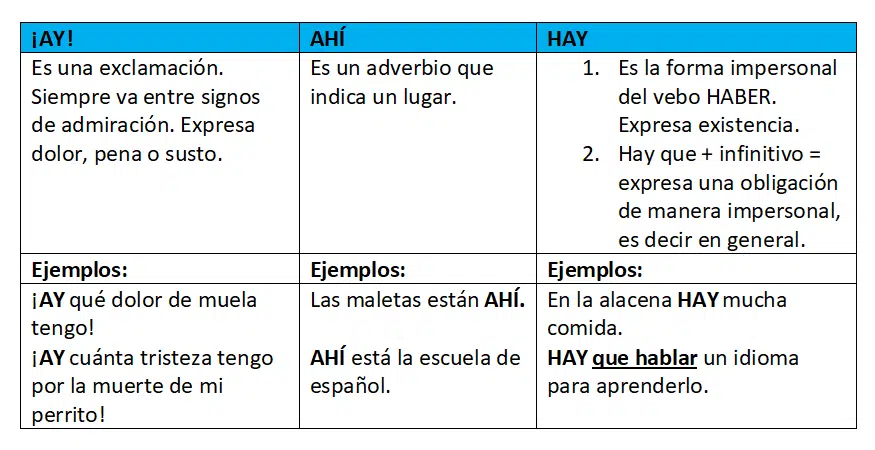 | ¡AY! | AHÍ | HAY |
|---|---|---|
| Es una exclamación. Siempre va entre signos de admiración. Expresa dolor, pena o susto. | Es un adverbio que indica un lugar. | 1. Es la forma impersonal del vebo HABER. Expresa existencia. 2. Hay que + infinitivo = expresa una obligación de manera impersonal, es decir en general. |
| Ejemplos: | Ejemplos: | Ejemplos: |
| ¡AY qué dolor de muela tengo! ¡AY cuánta tristeza tengo por la muerte de mi perrito! | Las maletas están AHÍ. AHÍ está la escuela de español. | En la alacena HAY mucha comida. HAY que hablar un idioma para aprenderlo. |